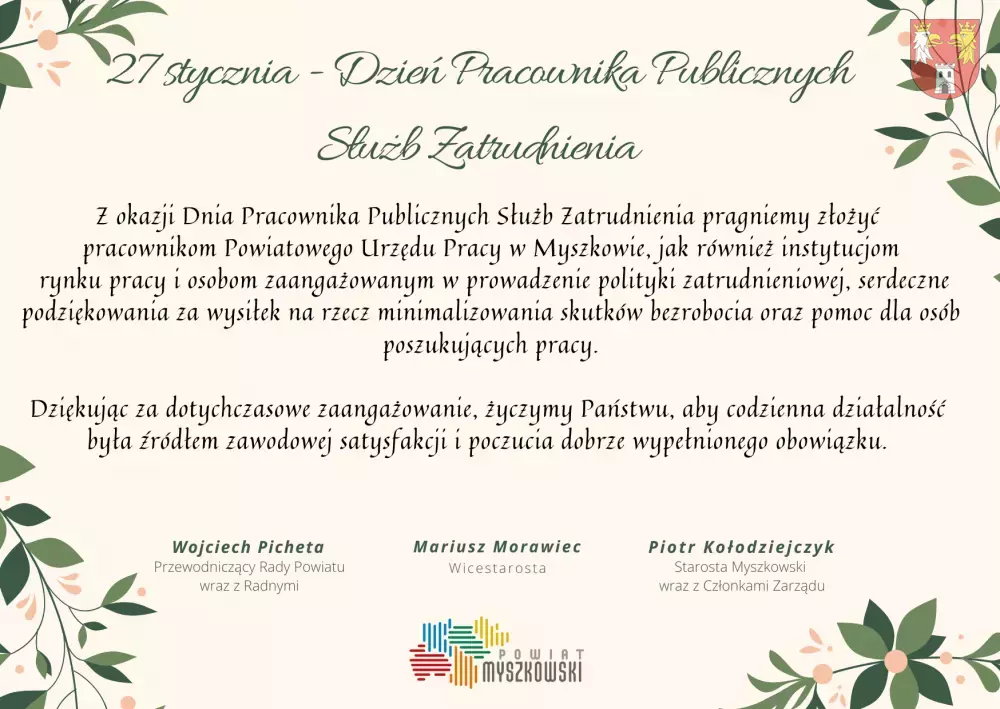 27 stycznia - Dzień Pracownika Publicznych Służb Zatrudnienia

Z okazji Dnia Pracownika Publicznych Służb Zatrudnienia pragniemy złożyć pracownikom Powiatowego Urzędu Pracy w Myszkowie, jak również instytucjom rynku pracy i osobom zaangażowanym w prowadzenie polityki zatrudnieniowej, serdeczne podziękowania za wysiłek na rzecz minimalizowania skutków bezrobocia oraz pomoc dla osób poszukujących pracy.

Dziękując za dotychczasowe zaangażowanie, życzymy Państwu, aby codzienna działalność była źródłem zawodowej satysfakcji i poczucia dobrze wypełnionego obowiązku.

Wojciech Picheta
Przewodniczący Rady Powiatu
wraz z Radnymi

Mariusz Morawiec
Wicestarosta

Piotr Kołodziejczyk
Starosta Myszkowski
wraz z Członkami Zarządu

POWIAT
MYSZKOWSKI